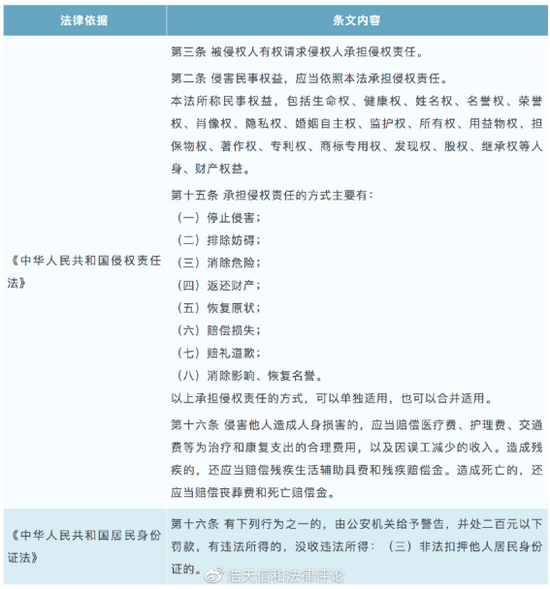 | 法律依据 | 条文内容 |
|---|---|
| 《中华人民共和国侵权责任法》 | 第三条 被侵权人有权请求侵权人承担侵权责任。<br>第二条 侵害民事权益，应当依照本法承担侵权责任。<br>本法所称民事权益，包括生命权、健康权、姓名权、名誉权、荣誉权、肖像权、隐私权、婚姻自主权、监护权、所有权、用益物权、担保物权、著作权、专利权、商标专用权、发现权、股权、继承权等人身、财产权益。<br>第十五条 承担侵权责任的方式主要有：<br>（一）停止侵害；<br>（二）排除妨碍；<br>（三）消除危险；<br>（四）返还财产；<br>（五）恢复原状；<br>（六）赔偿损失；<br>（七）赔礼道歉；<br>（八）消除影响、恢复名誉。<br>以上承担侵权责任的方式，可以单独适用，也可以合并适用。<br>第十六条 侵害他人造成人身损害的，应当赔偿医疗费、护理费、交通费等为治疗和康复支出的合理费用，以及因误工减少的收入。造成残疾的，还应当赔偿残疾生活辅助具费和残疾赔偿金。造成死亡的，还应当赔偿丧葬费和死亡赔偿金。 |
| 《中华人民共和国居民身份证法》 | 第十六条 有下列行为之一的，由公安机关给予警告，并处二百元以下罚款，有违法所得的，没收违法所得：（三）非法扣押他人居民身份证的。 |

浩天信和法律评论